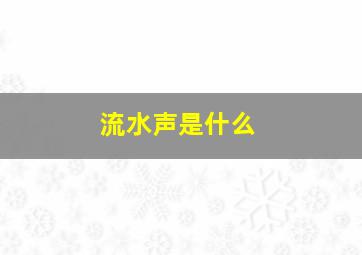 流水声是什么